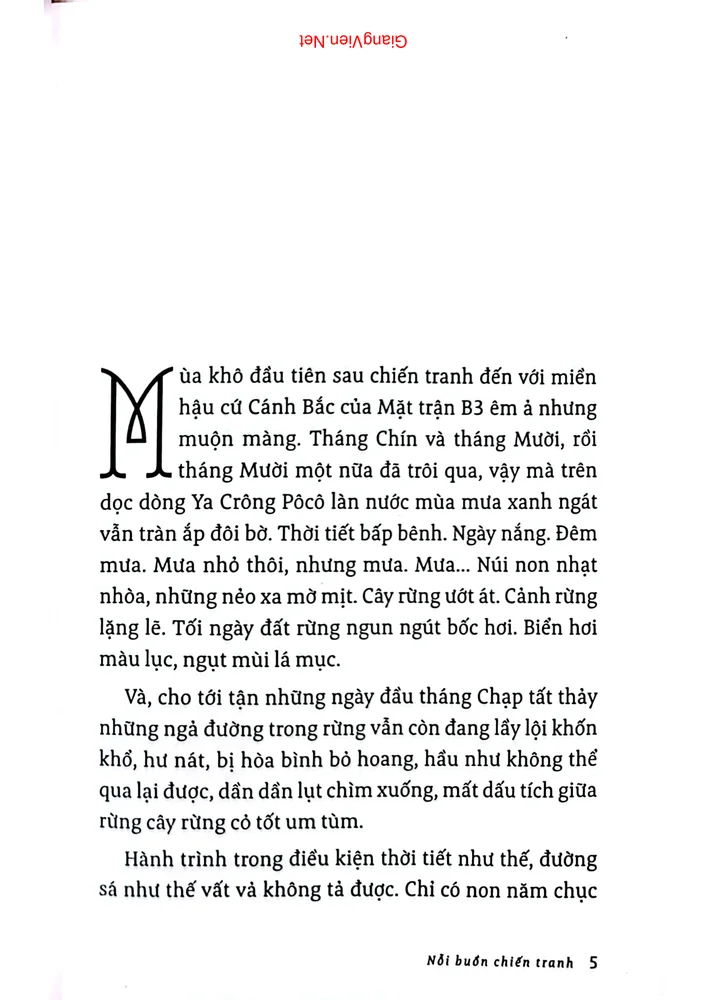 Mùa khô đầu tiên sau chiến tranh đến với miền hậu cứ Cánh Bắc của Mặt trận B3 êm ả nhưng muộn màng. Tháng Chín và tháng Mười, rồi tháng Mười một nữa đã trôi qua, vậy mà trên dọc dòng Ya Crông Pôcô làn nước mùa mưa xanh ngát vẫn tràn ắp đôi bờ. Thời tiết bấp bênh. Ngày nắng. Đêm mưa. Mưa nhỏ thôi, nhưng mưa. Mưa... Núi non nhạt nhòa, những nẻo xa mờ mịt. Cây rừng ướt át. Cảnh rừng lặng lẽ. Tối ngày đất rừng ngun ngút bốc hơi. Biển hơi màu lục, ngụt mùi lá mục.

Và, cho tới tận những ngày đầu tháng Chạp tất thảy những ngả đường trong rừng vẫn còn đang lầy lội khốn khổ, hư nát, bị hòa bình bỏ hoang, hầu như không thể qua lại được, dần dần lụt chìm xuống, mất dấu tích giữa rừng cây rừng cỏ tốt um tùm.

Hành trình trong điều kiện thời tiết như thế, đường sá như thế vất vả không tả được. Chỉ có non năm chục

Nỗi buồn chiến tranh 5

GiangVien.Net